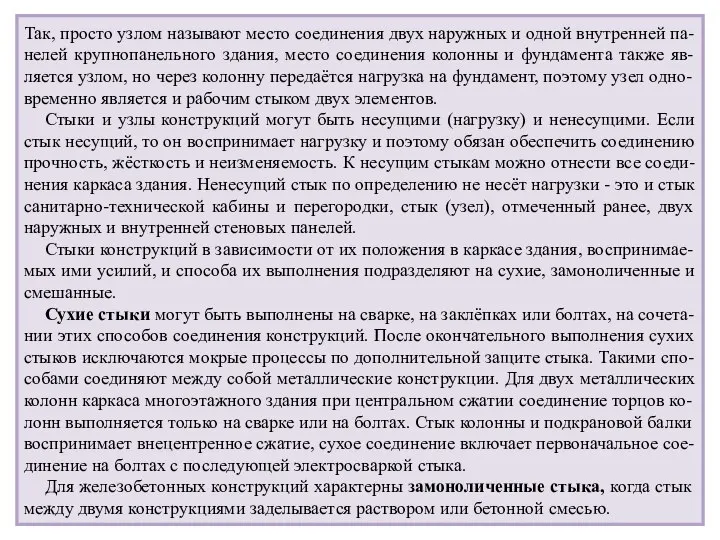 Так, просто узлом называют место соединения двух наружных и одной внутренней панелей крупнопанельного здания, место соединения колонны и фундамента также является узлом, но через колонну передаётся нагрузка на фундамент, поэтому узел одновременно является и рабочим стыком двух элементов.

Стыки и узлы конструкций могут быть несущими (нагрузку) и ненесущими. Если стык несущий, то он воспринимает нагрузку и поэтому обязан обеспечить соединению прочность, жёсткость и неизменяемость. К несущим стыкам можно отнести все соединения каркаса здания. Ненесущий стык по определению не несёт нагрузки - это и стык санитарно-технической кабины и перегородки, стык (узел), отмеченный ранее, двух наружных и внутренней стеновых панелей.

Стыки конструкций в зависимости от их положения в каркасе здания, воспринимаемых ими усилий, и способа их выполнения подразделяют на сухие, замоноличенные и смешанные.

Сухие стыки могут быть выполнены на сварке, на заклёпках или болтах, на сочетании этих способов соединения конструкций. После окончательного выполнения сухих стыков исключаются мокрые процессы по дополнительной защите стыка. Такими способами соединяют между собой металлические конструкции. Для двух металлических колонн каркаса многоэтажного здания при центральном сжатии соединение торцов колонн выполняется только на сварке или на болтах. Стык колонны и подкрановой балки воспринимает внецентренное сжатие, сухое соединение включает первоначальное соединение на болтах с последующей электросваркой стыка.

Для железобетонных конструкций характерны замоноличенные стыка, когда стык между двумя конструкциями заделывается раствором или бетонной смесью.